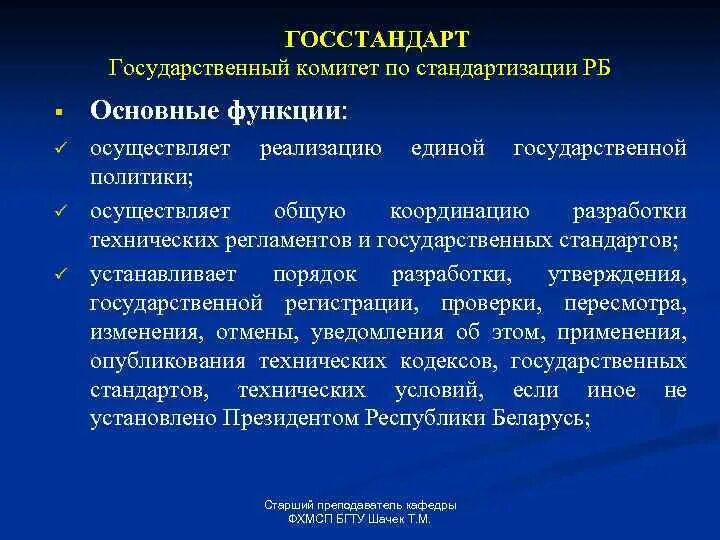 ГОССТАНДАРТ
Государственный комитет по стандартизации РБ

▪ Основные функции:

✓ осуществляет реализацию единой государственной политики;

✓ осуществляет общую координацию разработки технических регламентов и государственных стандартов;

✓ устанавливает порядок разработки, утверждения, государственной регистрации, проверки, пересмотра, изменения, отмены, уведомления об этом, применения, опубликования технических кодексов, государственных стандартов, технических условий, если иное не установлено Президентом Республики Беларусь;

Старший преподаватель кафедры
ФХМСП БГТУ Шачек Т.М.